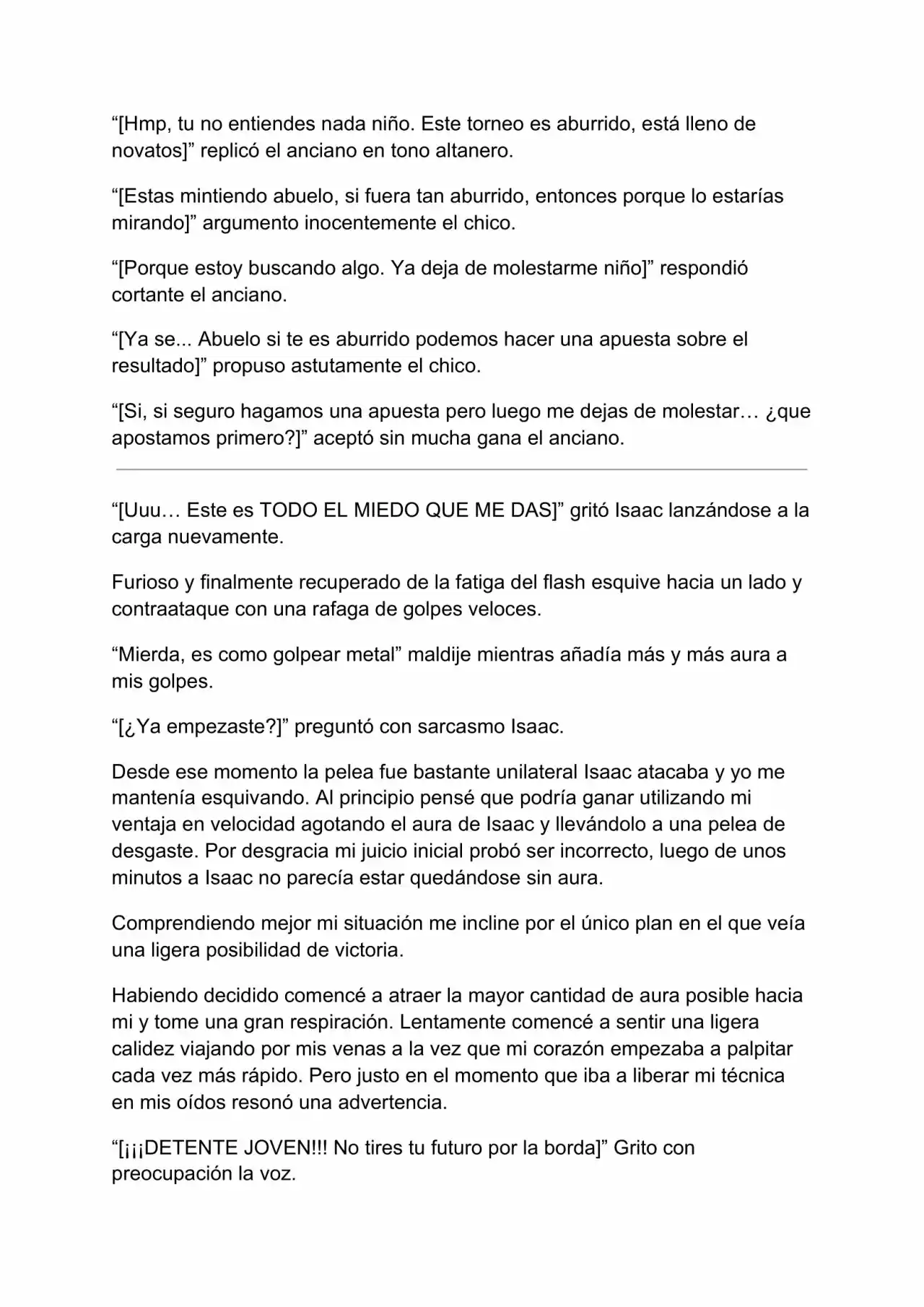 "[Hmp, tu no entiendes nada niño. Este torneo es aburrido, está lleno de novatos]" replicó el anciano en tono altanero.

"[Estas mintiendo abuelo, si fuera tan aburrido, entonces porque lo estarías mirando]" argumento inocentemente el chico.

"[Porque estoy buscando algo. Ya deja de molestarme niño]" respondió cortante el anciano.

"[Ya se... Abuelo si te es aburrido podemos hacer una apuesta sobre el resultado]" propuso astutamente el chico.

"[Si, si seguro hagamos una apuesta pero luego me dejas de molestar… ¿que apostamos primero?]" aceptó sin mucha gana el anciano.

"[Uuu… Este es TODO EL MIEDO QUE ME DAS]" gritó Isaac lanzándose a la carga nuevamente.

Furioso y finalmente recuperado de la fatiga del flash esquive hacia un lado y contraataque con una rafaga de golpes veloces.

"Mierda, es como golpear metal" maldije mientras añadía más y más aura a mis golpes.

"[¿Ya empezaste?]" preguntó con sarcasmo Isaac.

Desde ese momento la pelea fue bastante unilateral Isaac atacaba y yo me mantenía esquivando. Al principio pensé que podría ganar utilizando mi ventaja en velocidad agotando el aura de Isaac y llevándolo a una pelea de desgaste. Por desgracia mi juicio inicial probó ser incorrecto, luego de unos minutos a Isaac no parecía estar quedándose sin aura.

Comprendiendo mejor mi situación me incline por el único plan en el que veía una ligera posibilidad de victoria.

Habiendo decidido comencé a atraer la mayor cantidad de aura posible hacia mi y tome una gran respiración. Lentamente comencé a sentir una ligera calidez viajando por mis venas a la vez que mi corazón empezaba a palpitar cada vez más rápido. Pero justo en el momento que iba a liberar mi técnica en mis oídos resonó una advertencia.

"[¡¡¡DETENTE JOVEN!!! No tires tu futuro por la borda]" Grito con preocupación la voz.